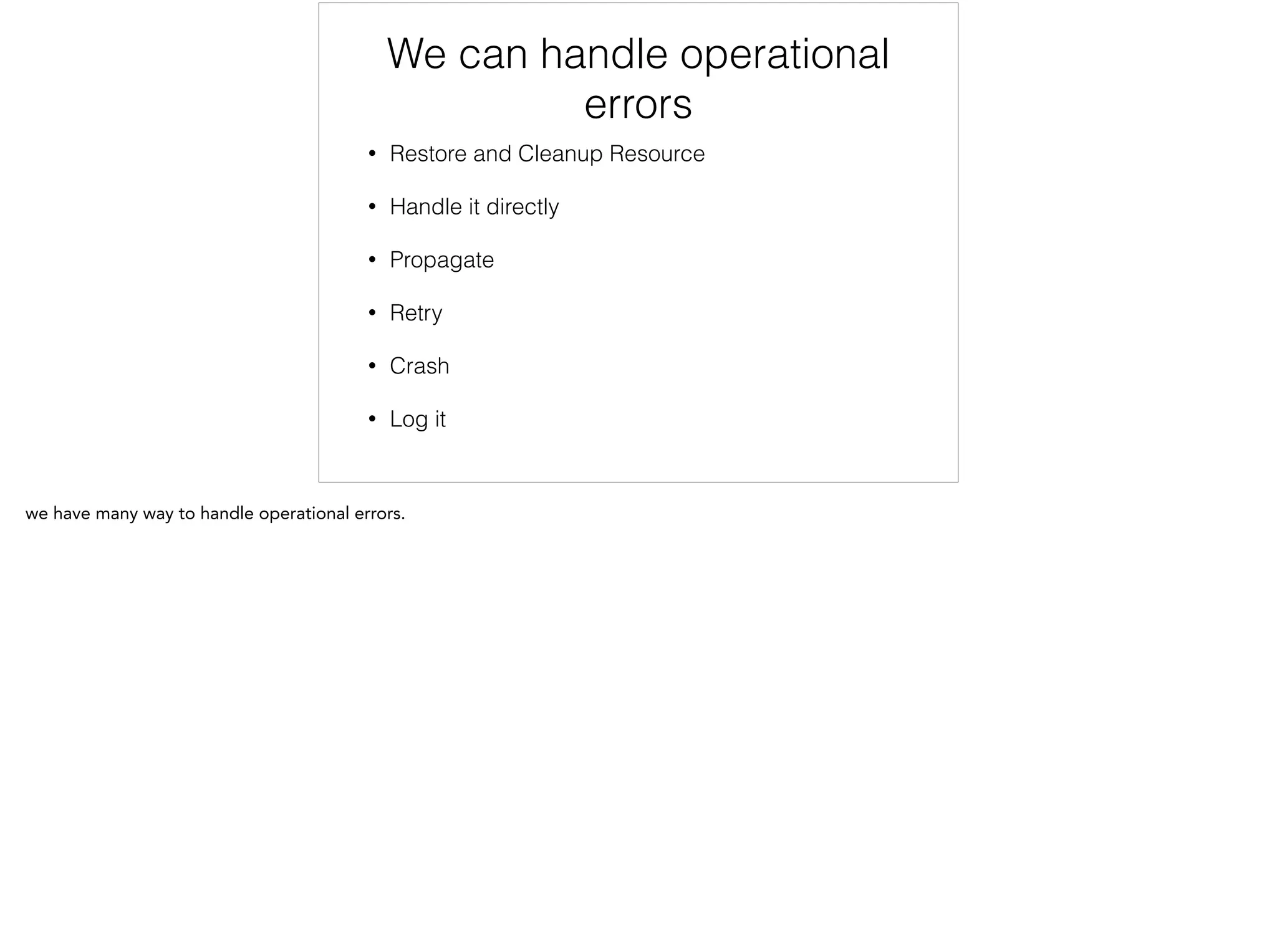 We can handle operational errors

• Restore and Cleanup Resource

• Handle it directly

• Propagate

• Retry

• Crash

• Log it

we have many way to handle operational errors.